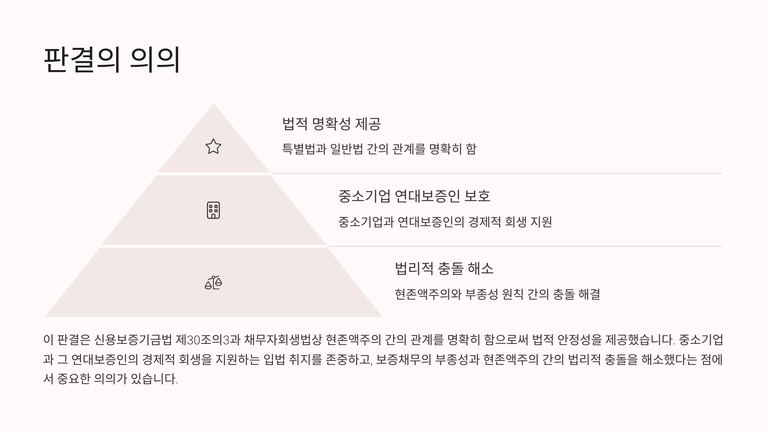 판결의 의의

법적 명확성 제공

특별법과 일반법 간의 관계를 명확히 함

중소기업 연대보증인 보호

중소기업과 연대보증인의 경제적 회생 지원

법리적 충돌 해소

현존액주의와 부종성 원칙 간의 충돌 해결

이 판결은 신용보증기금법 제30조의3과 채무자회생법상 현존액주의 간의 관계를 명확히 함으로써 법적 안정성을 제공했습니다. 중소기업과 그 연대보증인의 경제적 회생을 지원하는 입법 취지를 존중하고, 보증채무의 부종성과 현존액주의 간의 법리적 충돌을 해소했다는 점에서 중요한 의의가 있습니다.